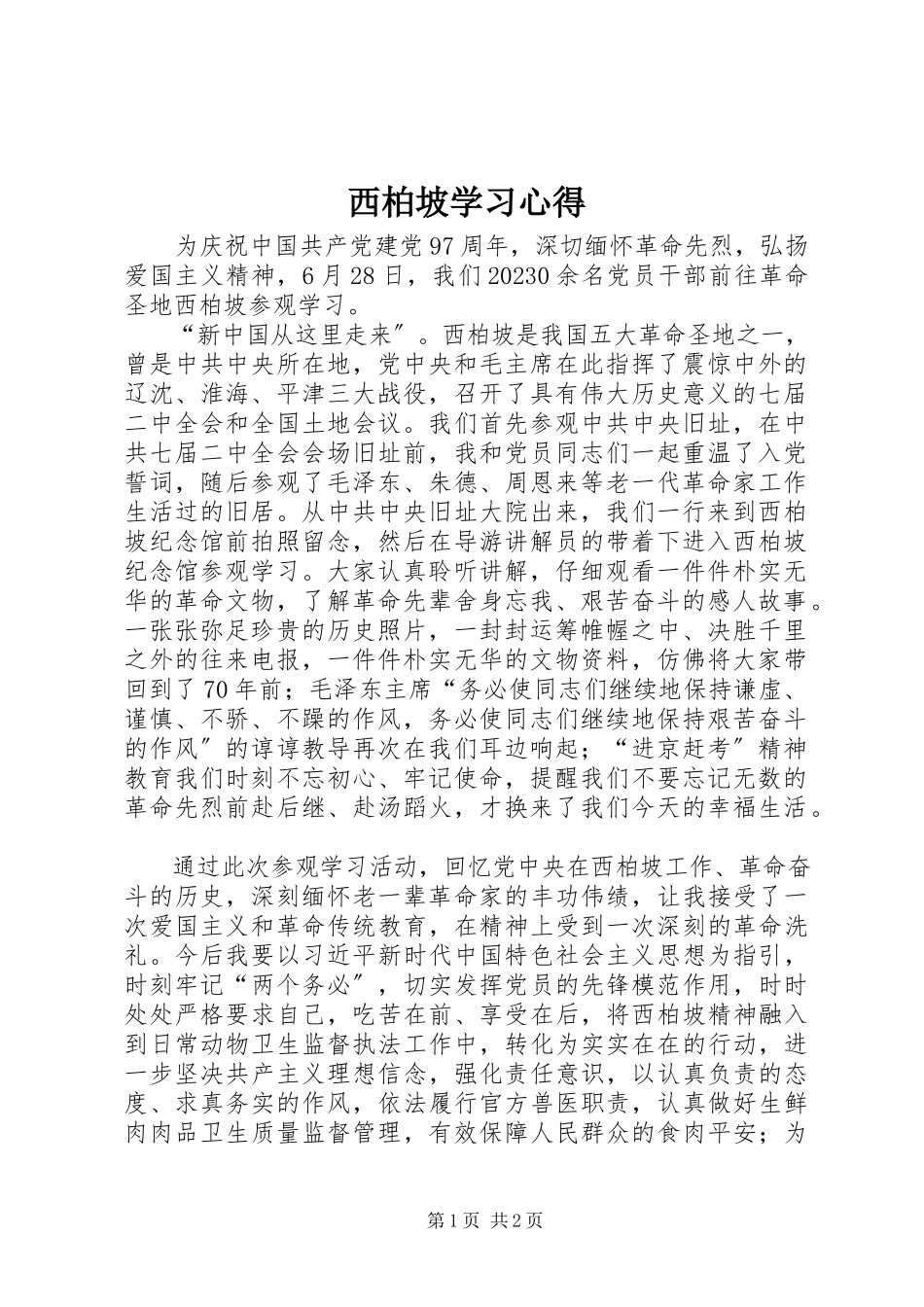 西柏坡学习心得

为庆祝中国共产党建党97周年，深切缅怀革命先烈，弘扬爱国主义精神，6月28日，我们20230余名党员干部前往革命圣地西柏坡参观学习。

“新中国从这里走来″。西柏坡是我国五大革命圣地之一，曾是中共中央所在地，党中央和毛主席在此指挥了震惊中外的辽沈、淮海、平津三大战役，召开了具有伟大历史意义的七届二中全会和全国土地会议。我们首先参观中共中央旧址，在中共七届二中全会会场旧址前，我和党员同志们一起重温了入党誓词，随后参观了毛泽东、朱德、周恩来等老一代革命家工作生活过的旧居。从中共中央旧址大院出来，我们一行来到西柏坡纪念馆前拍照留念，然后在导游讲解员的带着下进入西柏坡纪念馆参观学习。大家认真聆听讲解，仔细观看一件件朴实无华的革命文物，了解革命先辈舍身忘我、艰苦奋斗的感人故事。一张张弥足珍贵的历史照片，一封封运筹帷幄之中、决胜千里之外的往来电报，一件件朴实无华的文物资料，仿佛将大家带回到了70年前；毛泽东主席“务必使同志们继续地保持谦虚、谨慎、不骄、不躁的作风，务必使同志们继续地保持艰苦奋斗的作风″的谆谆教导再次在我们耳边响起；“进京赶考″精神教育我们时刻不忘初心、牢记使命，提醒我们不要忘记无数的革命先烈前赴后继、赴汤蹈火，才换来了我们今天的幸福生活。

通过此次参观学习活动，回忆党中央在西柏坡工作、革命奋斗的历史，深刻缅怀老一辈革命家的丰功伟绩，让我接受了一次爱国主义和革命传统教育，在精神上受到一次深刻的革命洗礼。今后我要以习近平新时代中国特色社会主义思想为指引，时刻牢记“两个务必″，切实发挥党员的先锋模范作用，时时处处严格要求自己，吃苦在前、享受在后，将西柏坡精神融入到日常动物卫生监督执法工作中，转化为实实在在的行动，进一步坚决共产主义理想信念，强化责任意识，以认真负责的态度、求真务实的作风，依法履行官方兽医职责，认真做好生鲜肉肉品卫生质量监督管理，有效保障人民群众的食肉平安；为

第1页 共2页